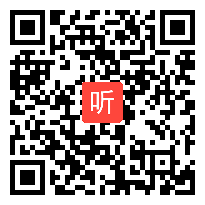 听